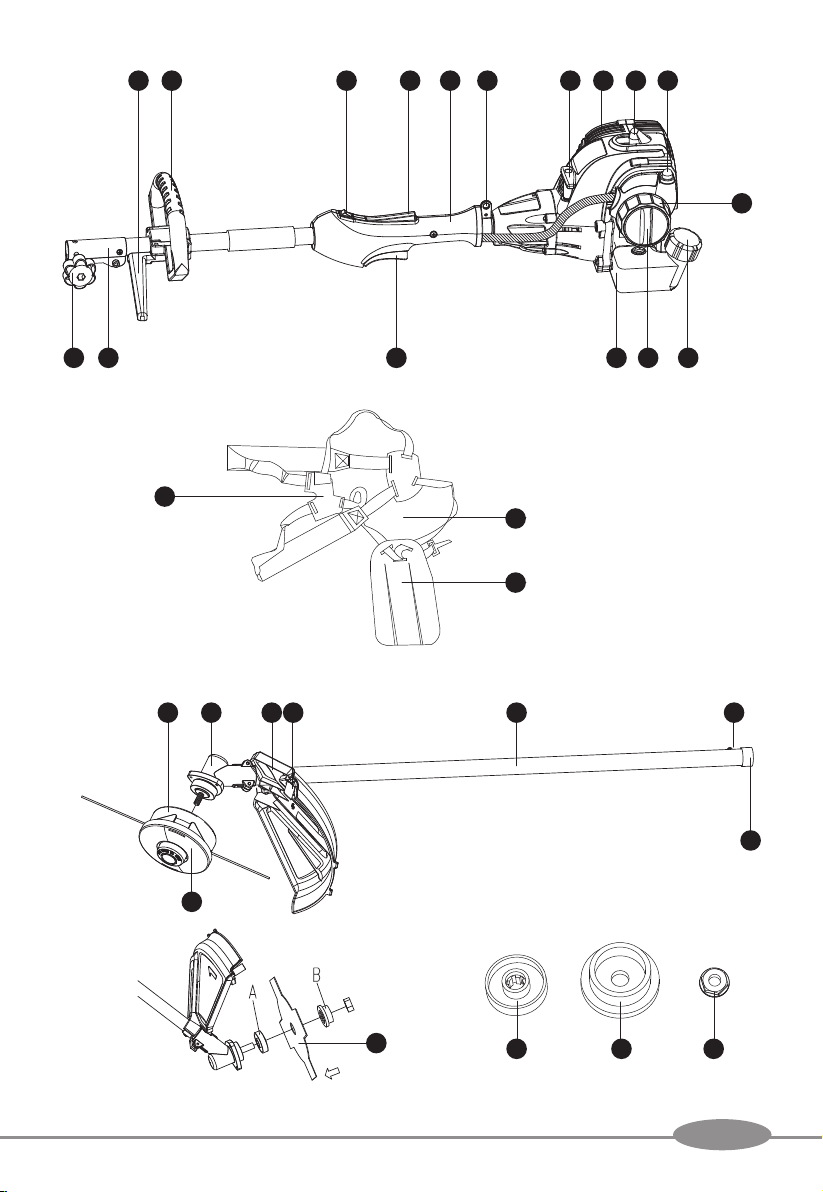 A

B